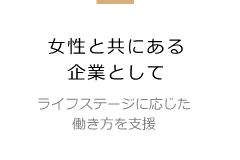 女性と共にある
企業として

ライフステージに応じた
働き方を支援